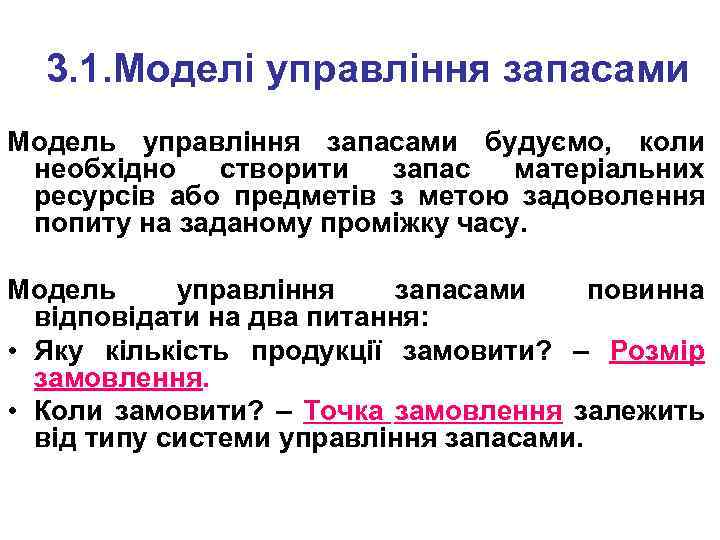 3.1.Моделі управління запасами

Модель управління запасами будуємо, коли необхідно створити запас матеріальних ресурсів або предметів з метою задоволення попиту на заданому проміжку часу.

Модель управління запасами повинна відповідати на два питання:

• Яку кількість продукції замовити? – Розмір замовлення.

• Коли замовити? – Точка замовлення залежить від типу системи управління запасами.